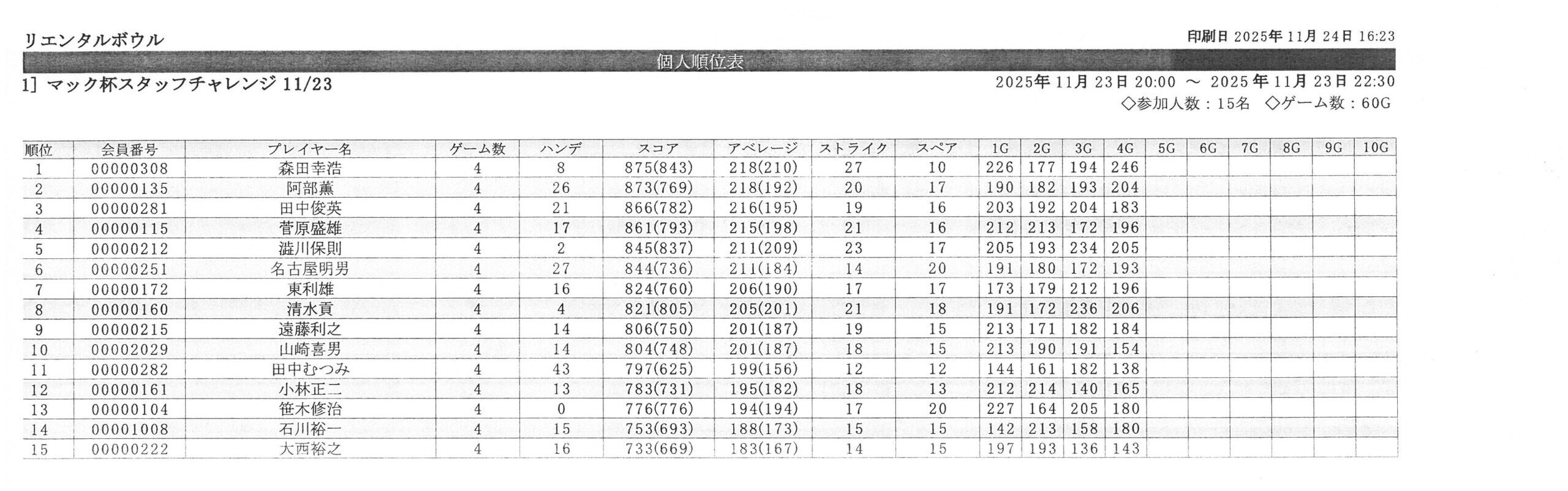 リエンタルボウル

印刷日 2025年11月24日 16:23

個人順位表

1] マック杯スタッフチャレンジ 11/23

2025年11月23日 20:00 ～ 2025年11月23日 22:30

◇参加人数：15名　◇ゲーム数：60G

| 順位 | 会員番号 | プレイヤー名 | ゲーム数 | ハンデ | スコア | アベレージ | ストライク | スペア | 1G | 2G | 3G | 4G | 5G | 6G | 7G | 8G | 9G | 10G |
|---|---|---|---|---|---|---|---|---|---|---|---|---|---|---|---|---|---|---|
| 1 | 00000308 | 森田幸浩 | 4 | 8 | 875(843) | 218(210) | 27 | 10 | 226 | 177 | 194 | 246 | | | | | | |
| 2 | 00000135 | 阿部薫 | 4 | 26 | 873(769) | 218(192) | 20 | 17 | 190 | 182 | 193 | 204 | | | | | | |
| 3 | 00000281 | 田中俊英 | 4 | 21 | 866(782) | 216(195) | 19 | 16 | 203 | 192 | 204 | 183 | | | | | | |
| 4 | 00000115 | 菅原盛雄 | 4 | 17 | 861(793) | 215(198) | 21 | 16 | 212 | 213 | 172 | 196 | | | | | | |
| 5 | 00000212 | 澁川保則 | 4 | 2 | 845(837) | 211(209) | 23 | 17 | 205 | 193 | 234 | 205 | | | | | | |
| 6 | 00000251 | 名古屋明男 | 4 | 27 | 844(736) | 211(184) | 14 | 20 | 191 | 180 | 172 | 193 | | | | | | |
| 7 | 00000172 | 東利雄 | 4 | 16 | 824(760) | 206(190) | 17 | 17 | 173 | 179 | 212 | 196 | | | | | | |
| 8 | 00000160 | 清水貢 | 4 | 4 | 821(805) | 205(201) | 21 | 18 | 191 | 172 | 236 | 206 | | | | | | |
| 9 | 00000215 | 遠藤利之 | 4 | 14 | 806(750) | 201(187) | 19 | 15 | 213 | 171 | 182 | 184 | | | | | | |
| 10 | 00002029 | 山崎喜男 | 4 | 14 | 804(748) | 201(187) | 18 | 15 | 213 | 190 | 191 | 154 | | | | | | |
| 11 | 00000282 | 田中むつみ | 4 | 43 | 797(625) | 199(156) | 12 | 12 | 144 | 161 | 182 | 138 | | | | | | |
| 12 | 00000161 | 小林正二 | 4 | 13 | 783(731) | 195(182) | 18 | 13 | 212 | 214 | 140 | 165 | | | | | | |
| 13 | 00000104 | 笹木修治 | 4 | 0 | 776(776) | 194(194) | 17 | 20 | 227 | 164 | 205 | 180 | | | | | | |
| 14 | 00001008 | 石川裕一 | 4 | 15 | 753(693) | 188(173) | 15 | 15 | 142 | 213 | 158 | 180 | | | | | | |
| 15 | 00000222 | 大西裕之 | 4 | 16 | 733(669) | 183(167) | 14 | 15 | 197 | 193 | 136 | 143 | | | | | | |